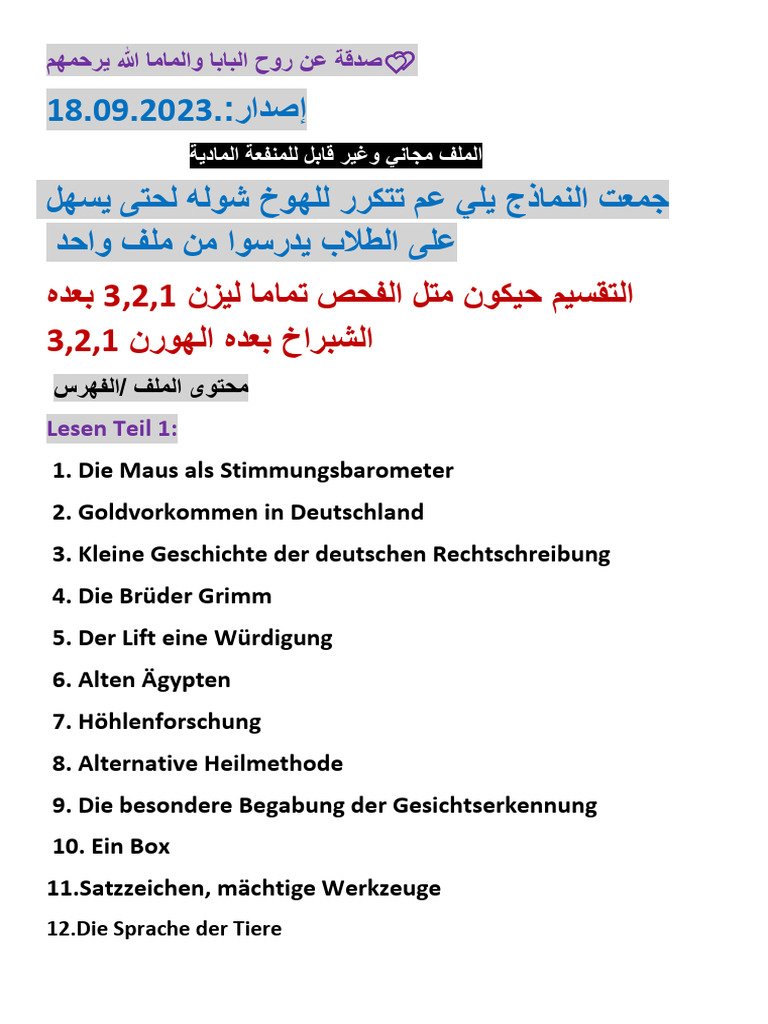 صدقة عن روح البابا والماما الله يرحمهم

إصدار:.18.09.2023

الملف مجاني وغير قابل للمنفعة المادية

جمعت النماذج يلي عم تتكرر للهوخ شوله لحتى يسهل على الطلاب يدرسوا من ملف واحد

التقسيم حيكون متل الفحص تماما ليزن 3,2,1 بعده الشبراخ بعده الهورن 3,2,1

محتوى الملف /الفهرس

Lesen Teil 1:

1. Die Maus als Stimmungsbarometer
2. Goldvorkommen in Deutschland
3. Kleine Geschichte der deutschen Rechtschreibung
4. Die Brüder Grimm
5. Der Lift eine Würdigung
6. Alten Ägypten
7. Höhlenforschung
8. Alternative Heilmethode
9. Die besondere Begabung der Gesichtserkennung
10. Ein Box
11.Satzzeichen, mächtige Werkzeuge
12.Die Sprache der Tiere